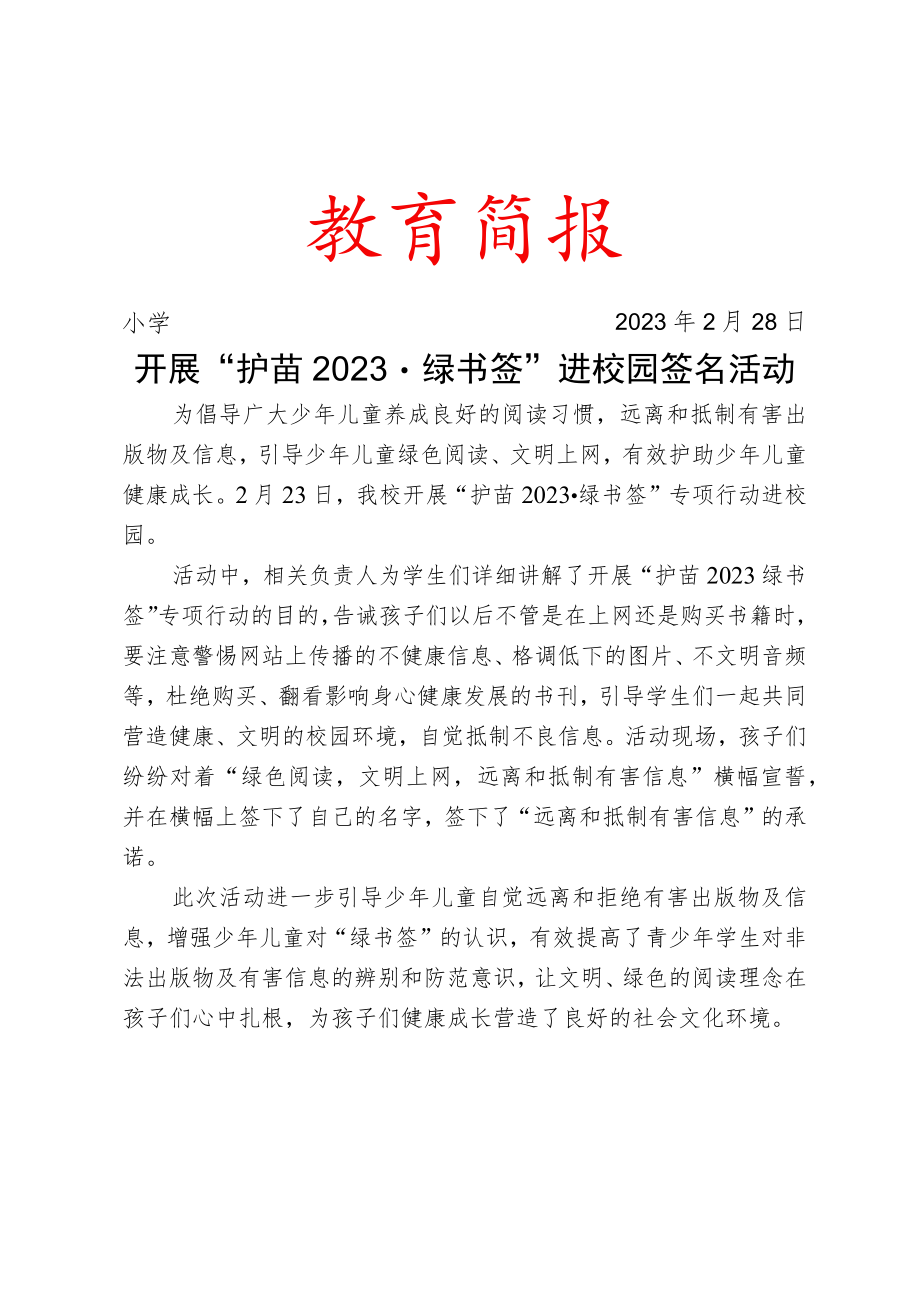 教育简报

小学 2023年2月28日

开展“护苗2023·绿书签”进校园签名活动

为倡导广大少年儿童养成良好的阅读习惯，远离和抵制有害出版物及信息，引导少年儿童绿色阅读、文明上网，有效护助少年儿童健康成长。2月23日，我校开展“护苗2023•绿书签”专项行动进校园。

活动中，相关负责人为学生们详细讲解了开展“护苗2023绿书签”专项行动的目的，告诫孩子们以后不管是在上网还是购买书籍时，要注意警惕网站上传播的不健康信息、格调低下的图片、不文明音频等，杜绝购买、翻看影响身心健康发展的书刊，引导学生们一起共同营造健康、文明的校园环境，自觉抵制不良信息。活动现场，孩子们纷纷对着“绿色阅读，文明上网，远离和抵制有害信息”横幅宣誓，并在横幅上签下了自己的名字，签下了“远离和抵制有害信息”的承诺。

此次活动进一步引导少年儿童自觉远离和拒绝有害出版物及信息，增强少年儿童对“绿书签”的认识，有效提高了青少年学生对非法出版物及有害信息的辨别和防范意识，让文明、绿色的阅读理念在孩子们心中扎根，为孩子们健康成长营造了良好的社会文化环境。